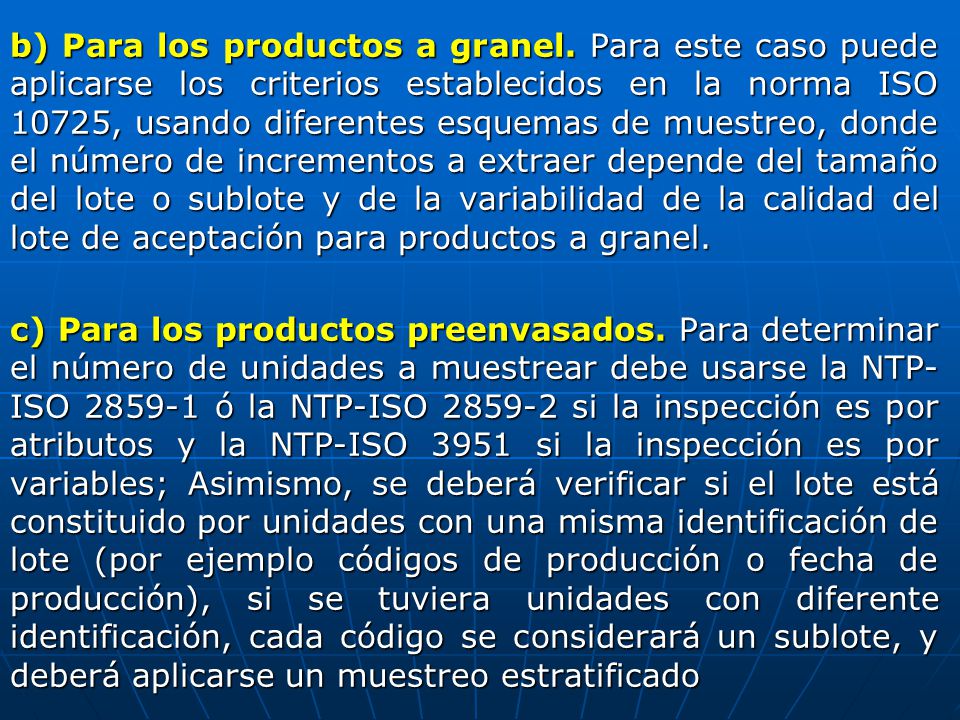 b) Para los productos a granel. Para este caso puede aplicarse los criterios establecidos en la norma ISO 10725, usando diferentes esquemas de muestreo, donde el número de incrementos a extraer depende del tamaño del lote o sublote y de la variabilidad de la calidad del lote de aceptación para productos a granel.

c) Para los productos preenvasados. Para determinar el número de unidades a muestrear debe usarse la NTP-ISO 2859-1 ó la NTP-ISO 2859-2 si la inspección es por atributos y la NTP-ISO 3951 si la inspección es por variables; Asimismo, se deberá verificar si el lote está constituido por unidades con una misma identificación de lote (por ejemplo códigos de producción o fecha de producción), si se tuviera unidades con diferente identificación, cada código se considerará un sublote, y deberá aplicarse un muestreo estratificado